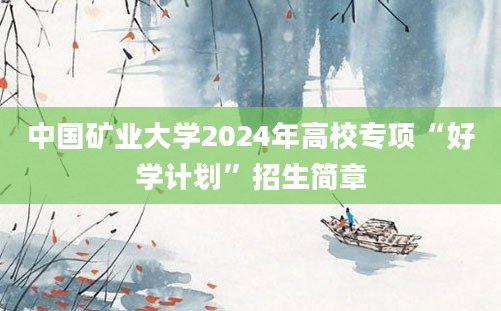 中国矿业大学2024年高校专项“好学计划”招生简章